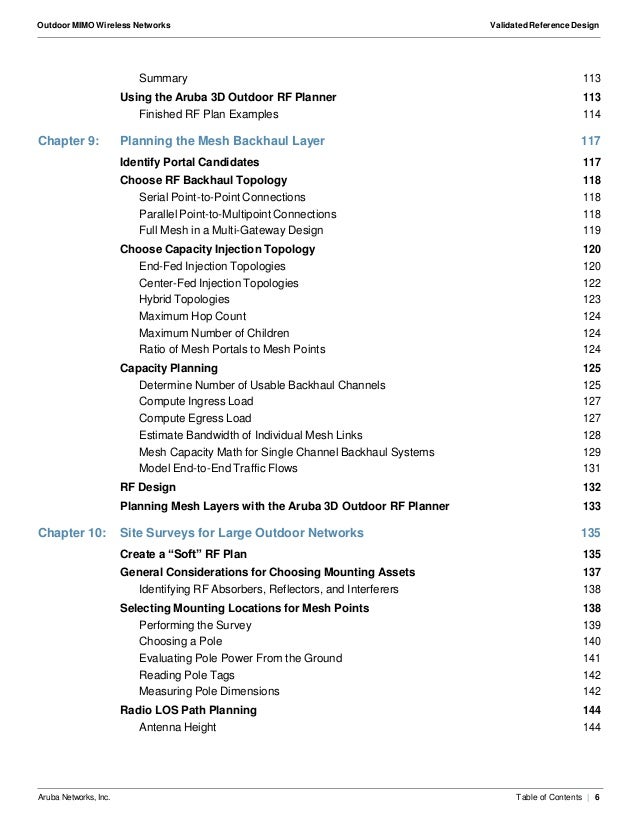 Outdoor MIMO Wireless Networks Validated Reference Design

Summary 113
Using the Aruba 3D Outdoor RF Planner 113
Finished RF Plan Examples 114

Chapter 9: Planning the Mesh Backhaul Layer 117
Identify Portal Candidates 117
Choose RF Backhaul Topology 118
Serial Point-to-Point Connections 118
Parallel Point-to-Multipoint Connections 118
Full Mesh in a Multi-Gateway Design 119
Choose Capacity Injection Topology 120
End-Fed Injection Topologies 120
Center-Fed Injection Topologies 122
Hybrid Topologies 123
Maximum Hop Count 124
Maximum Number of Children 124
Ratio of Mesh Portals to Mesh Points 124
Capacity Planning 125
Determine Number of Usable Backhaul Channels 125
Compute Ingress Load 127
Compute Egress Load 127
Estimate Bandwidth of Individual Mesh Links 128
Mesh Capacity Math for Single Channel Backhaul Systems 129
Model End-to-End Traffic Flows 131
RF Design 132
Planning Mesh Layers with the Aruba 3D Outdoor RF Planner 133

Chapter 10: Site Surveys for Large Outdoor Networks 135
Create a “Soft” RF Plan 135
General Considerations for Choosing Mounting Assets 137
Identifying RF Absorbers, Reflectors, and Interferers 138
Selecting Mounting Locations for Mesh Points 138
Performing the Survey 139
Choosing a Pole 140
Evaluating Pole Power From the Ground 141
Reading Pole Tags 142
Measuring Pole Dimensions 142
Radio LOS Path Planning 144
Antenna Height 144

Aruba Networks, Inc. Table of Contents | 6